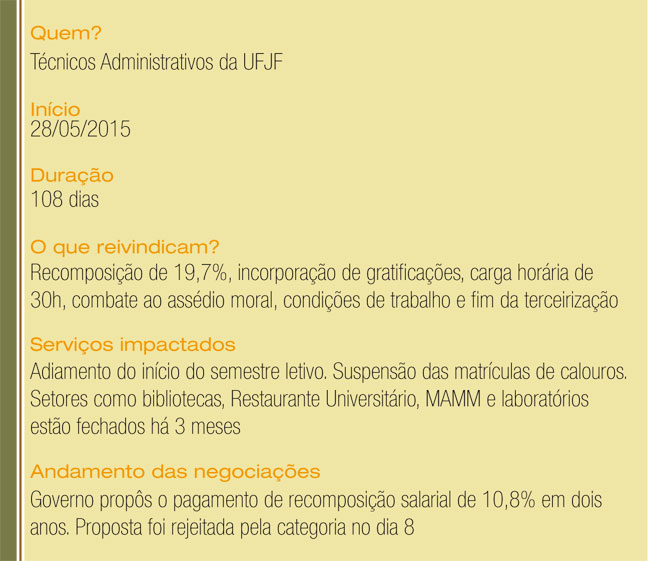 Quem?
Técnicos Administrativos da UFJF

Início
28/05/2015

Duração
108 dias

O que reivindicam?
Recomposição de 19,7%, incorporação de gratificações, carga horária de 30h, combate ao assédio moral, condições de trabalho e fim da terceirização

Serviços impactados
Adiamento do início do semestre letivo. Suspensão das matrículas de calouros. Setores como bibliotecas, Restaurante Universitário, MAMM e laboratórios estão fechados há 3 meses

Andamento das negociações
Governo propôs o pagamento de recomposição salarial de 10,8% em dois anos. Proposta foi rejeitada pela categoria no dia 8